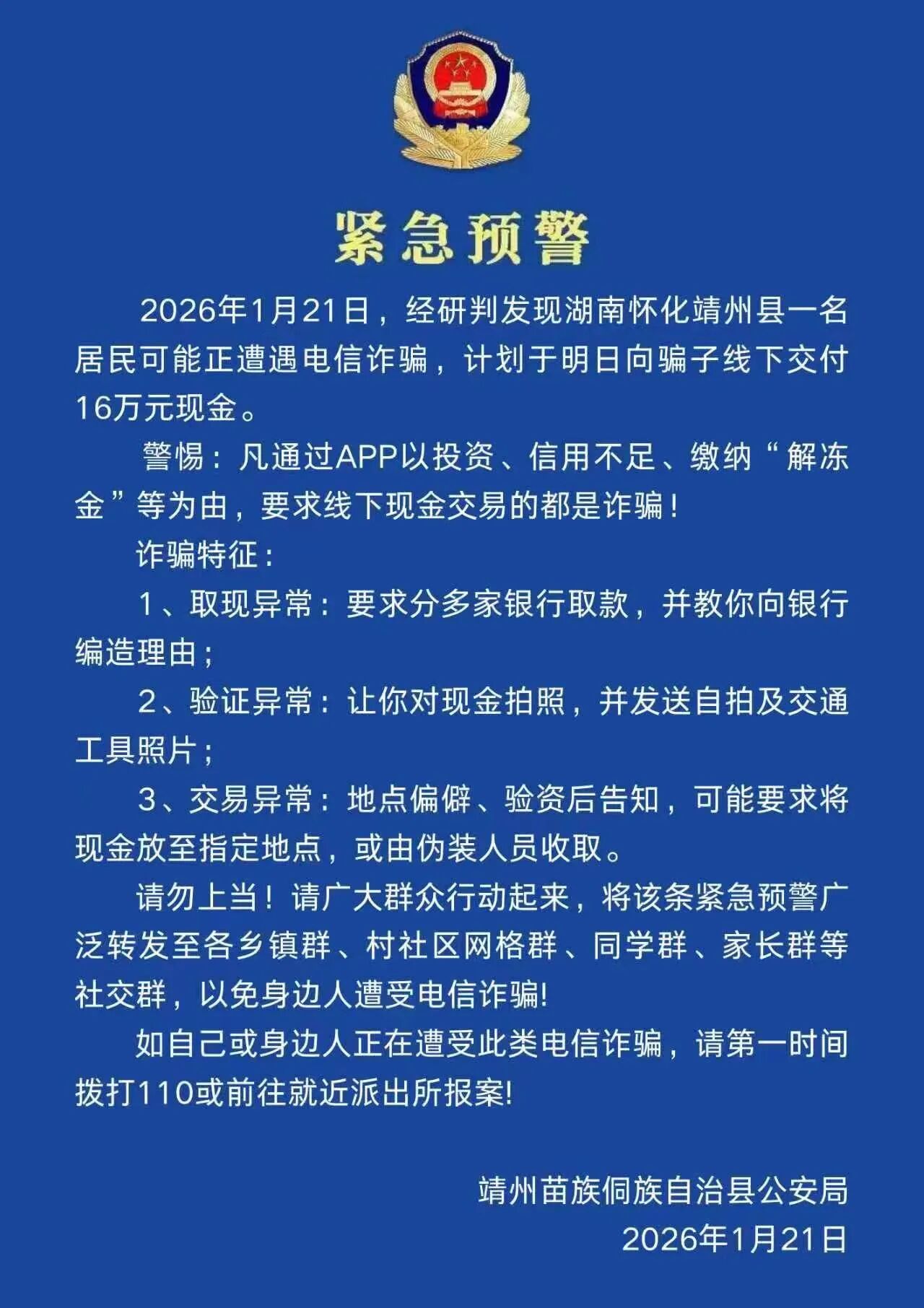 紧急预警

2026年1月21日，经研判发现湖南怀化靖州县一名居民可能正遭遇电信诈骗，计划于明日向骗子线下交付16万元现金。

警惕：凡通过APP以投资、信用不足、缴纳“解冻金”等为由，要求线下现金交易的都是诈骗！

诈骗特征：

1、取现异常：要求分多家银行取款，并教你向银行编造理由；

2、验证异常：让你对现金拍照，并发送自拍及交通工具照片；

3、交易异常：地点偏僻、验资后告知，可能要求将现金放至指定地点，或由伪装人员收取。

请勿上当！请广大群众行动起来，将该条紧急预警广泛转发至各乡镇群、村社区网格群、同学群、家长群等社交群，以免身边人遭受电信诈骗!

如自己或身边人正在遭受此类电信诈骗，请第一时间拨打110或前往就近派出所报案!

靖州苗族侗族自治县公安局
2026年1月21日